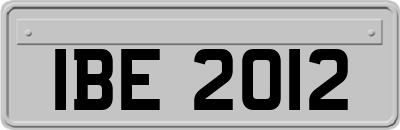 IBE 2012